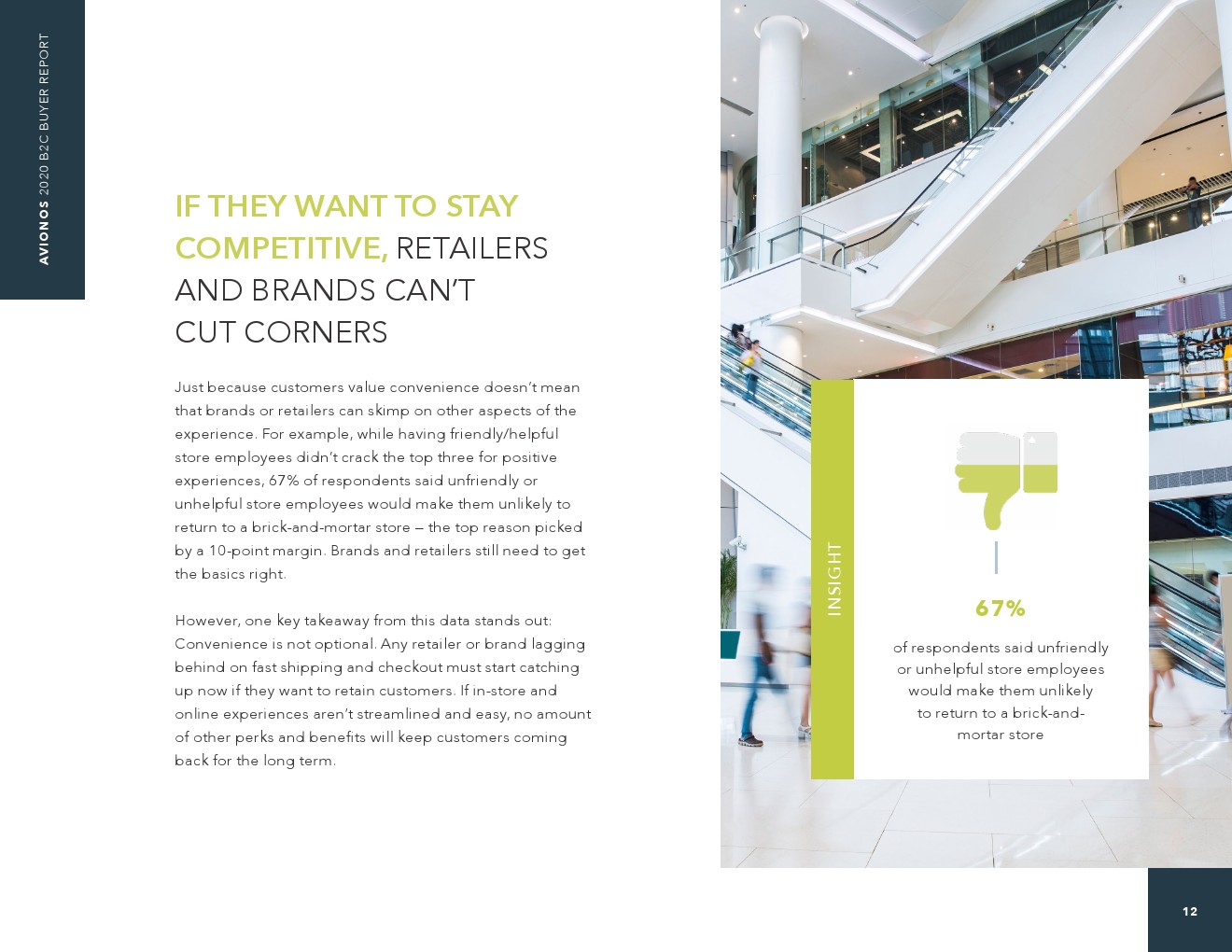 AVIONOS 2020 B2C BUYER REPORT

IF THEY WANT TO STAY COMPETITIVE, RETAILERS AND BRANDS CAN'T CUT CORNERS

Just because customers value convenience doesn't mean that brands or retailers can skimp on other aspects of the experience. For example, while having friendly/helpful store employees didn't crack the top three for positive experiences, 67% of respondents said unfriendly or unhelpful store employees would make them unlikely to return to a brick-and-mortar store – the top reason picked by a 10-point margin. Brands and retailers still need to get the basics right.

However, one key takeaway from this data stands out: Convenience is not optional. Any retailer or brand lagging behind on fast shipping and checkout must start catching up now if they want to retain customers. If in-store and online experiences aren't streamlined and easy, no amount of other perks and benefits will keep customers coming back for the long term.

INSIGHT

67%

of respondents said unfriendly or unhelpful store employees would make them unlikely to return to a brick-and-mortar store

12